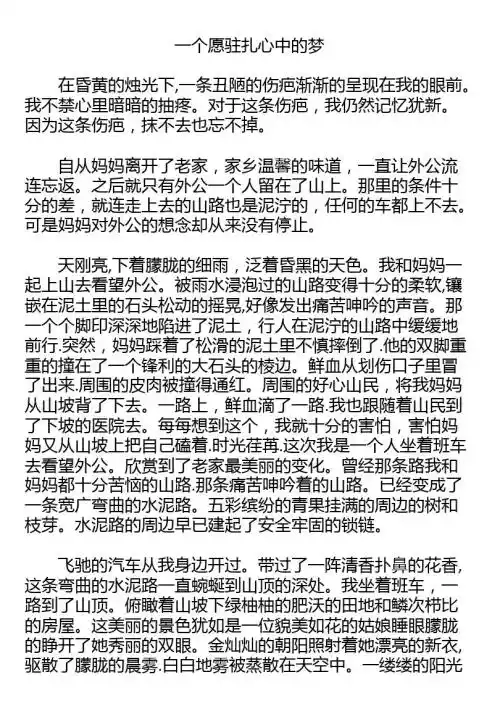 一个愿驻扎心中的梦

在昏黄的烛光下,一条丑陋的伤疤渐渐的呈现在我的眼前。我不禁心里暗暗的抽疼。对于这条伤疤，我仍然记忆犹新。因为这条伤疤，抹不去也忘不掉。

自从妈妈离开了老家，家乡温馨的味道，一直让外公流连忘返。之后就只有外公一个人留在了山上。那里的条件十分的差，就连走上去的山路也是泥泞的，任何的车都上不去。可是妈妈对外公的想念却从来没有停止。

天刚亮,下着朦胧的细雨，泛着昏黑的天色。我和妈妈一起上山去看望外公。被雨水浸泡过的山路变得十分的柔软,镶嵌在泥土里的石头松动的摇晃,好像发出痛苦呻吟的声音。那一个个脚印深深地陷进了泥土，行人在泥泞的山路中缓缓地前行.突然，妈妈踩着了松滑的泥土里不慎摔倒了.他的双脚重重的撞在了一个锋利的大石头的棱边。鲜血从划伤口子里冒了出来.周围的皮肉被撞得通红。周围的好心山民，将我妈妈从山坡背了下去。一路上，鲜血滴了一路.我也跟随着山民到了下坡的医院去。每每想到这个，我就十分的害怕，害怕妈妈又从山坡上把自己磕着.时光荏苒.这次我是一个人坐着班车去看望外公。欣赏到了老家最美丽的变化。曾经那条路我和妈妈都十分苦恼的山路.那条痛苦呻吟着的山路。已经变成了一条宽广弯曲的水泥路。五彩缤纷的青果挂满的周边的树和枝芽。水泥路的周边早已建起了安全牢固的锁链。

飞驰的汽车从我身边开过。带过了一阵清香扑鼻的花香,这条弯曲的水泥路一直蜿蜒到山顶的深处。我坐着班车，一路到了山顶。俯瞰着山坡下绿柚柚的肥沃的田地和鳞次栉比的房屋。这美丽的景色犹如是一位貌美如花的姑娘睡眼朦胧的睁开了她秀丽的双眼。金灿灿的朝阳照射着她漂亮的新衣,驱散了朦胧的晨雾.白白地雾被蒸散在天空中。一缕缕的阳光